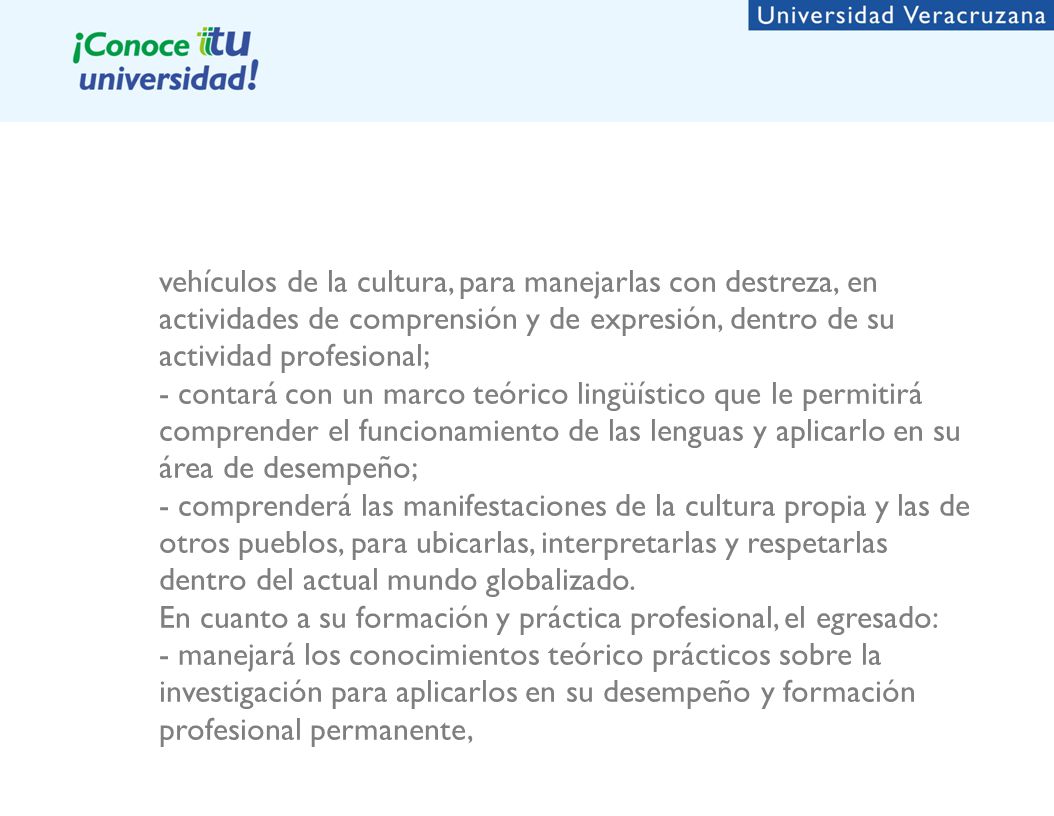 Universidad Veracruzana

¡Conoce tu universidad!

vehículos de la cultura, para manejarlas con destreza, en actividades de comprensión y de expresión, dentro de su actividad profesional;
- contará con un marco teórico lingüístico que le permitirá comprender el funcionamiento de las lenguas y aplicarlo en su área de desempeño;
- comprenderá las manifestaciones de la cultura propia y las de otros pueblos, para ubicarlas, interpretarlas y respetarlas dentro del actual mundo globalizado.
En cuanto a su formación y práctica profesional, el egresado:
- manejará los conocimientos teórico prácticos sobre la investigación para aplicarlos en su desempeño y formación profesional permanente,